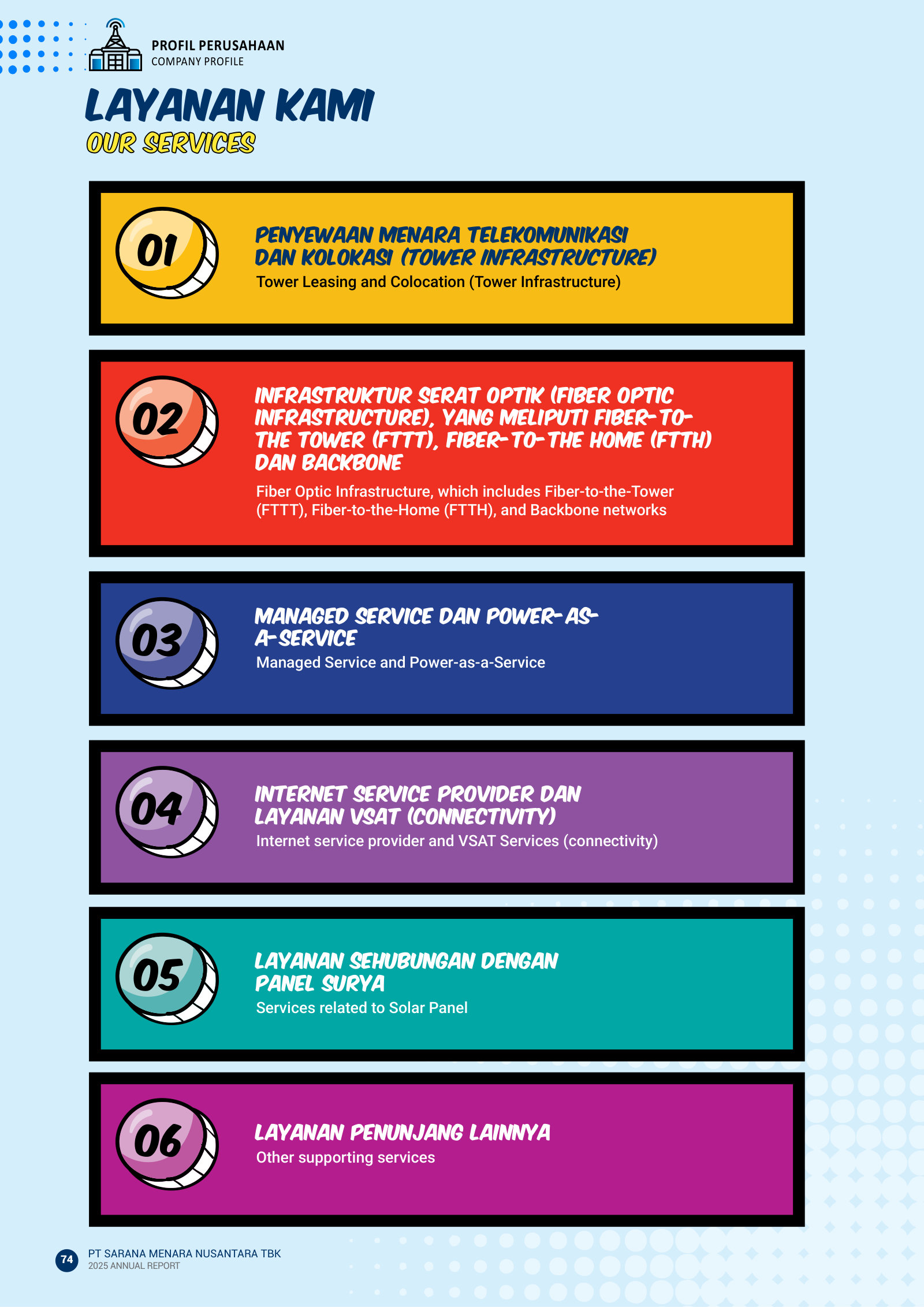 PROFIL PERUSAHAAN
COMPANY PROFILE

LAYANAN KAMI
OUR SERVICES

01

PENYEWAAN MENARA TELEKOMUNIKASI DAN KOLOKASI (TOWER INFRASTRUCTURE)

Tower Leasing and Colocation (Tower Infrastructure)

02

INFRASTRUKTUR SERAT OPTIK (FIBER OPTIC INFRASTRUCTURE), YANG MELIPUTI FIBER-TO-THE TOWER (FTTT), FIBER-TO-THE HOME (FTTH) DAN BACKBONE

Fiber Optic Infrastructure, which includes Fiber-to-the-Tower (FTTT), Fiber-to-the-Home (FTTH), and Backbone networks

03

MANAGED SERVICE DAN POWER-AS-A-SERVICE

Managed Service and Power-as-a-Service

04

INTERNET SERVICE PROVIDER DAN LAYANAN VSAT (CONNECTIVITY)

Internet service provider and VSAT Services (connectivity)

05

LAYANAN SEHUBUNGAN DENGAN PANEL SURYA

Services related to Solar Panel

06

LAYANAN PENUNJANG LAINNYA

Other supporting services

74
PT SARANA MENARA NUSANTARA TBK
2025 ANNUAL REPORT